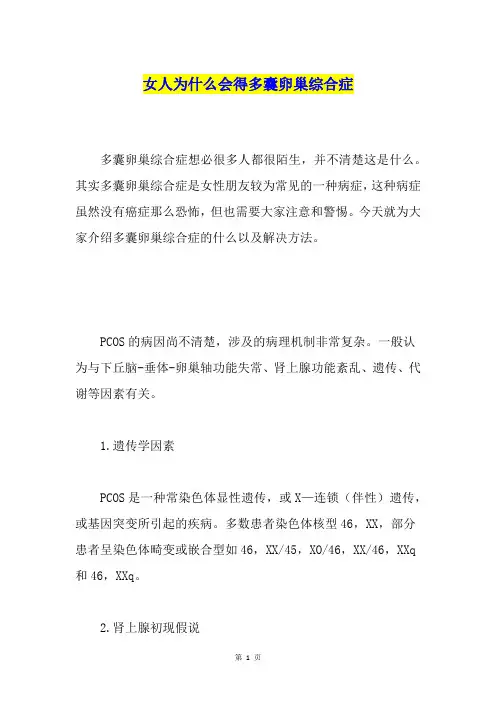 女人为什么会得多囊卵巢综合症

多囊卵巢综合症想必很多人都很陌生，并不清楚这是什么。其实多囊卵巢综合症是女性朋友较为常见的一种病症，这种病症虽然没有癌症那么恐怖，但也需要大家注意和警惕。今天就为大家介绍多囊卵巢综合症的什么以及解决方法。

PCOS的病因尚不清楚，涉及的病理机制非常复杂。一般认为与下丘脑-垂体-卵巢轴功能失常、肾上腺功能紊乱、遗传、代谢等因素有关。

1.遗传学因素

PCOS是一种常染色体显性遗传，或X—连锁（伴性）遗传，或基因突变所引起的疾病。多数患者染色体核型46，XX，部分患者呈染色体畸变或嵌合型如46，XX/45，XO/46，XX/46，XXq和46，XXq。

2.肾上腺初现假说

第 1 页